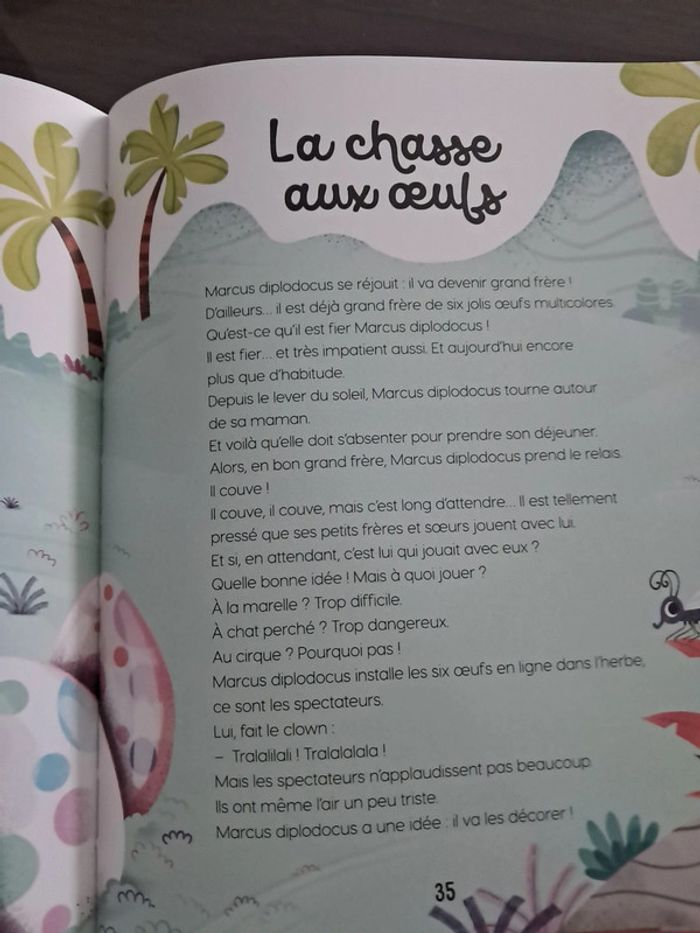 La chasse aux œufs

Marcus diplodocus se réjouit : il va devenir grand frère !
D'ailleurs... il est déjà grand frère de six jolis œufs multicolores.
Qu'est-ce qu'il est fier Marcus diplodocus !
Il est fier... et très impatient aussi. Et aujourd'hui encore plus que d'habitude.
Depuis le lever du soleil, Marcus diplodocus tourne autour de sa maman.
Et voilà qu'elle doit s'absenter pour prendre son déjeuner.
Alors, en bon grand frère, Marcus diplodocus prend le relais.
Il couve !
Il couve, il couve, mais c'est long d'attendre... Il est tellement pressé que ses petits frères et sœurs jouent avec lui.
Et si, en attendant, c'est lui qui jouait avec eux ?
Quelle bonne idée ! Mais à quoi jouer ?
À la marelle ? Trop difficile.
À chat perché ? Trop dangereux.
Au cirque ? Pourquoi pas !
Marcus diplodocus installe les six œufs en ligne dans l'herbe, ce sont les spectateurs.
Lui, fait le clown :
– Tralalilali ! Tralalalala !
Mais les spectateurs n'applaudissent pas beaucoup.
Ils ont même l'air un peu triste.
Marcus diplodocus a une idée : il va les décorer !

35